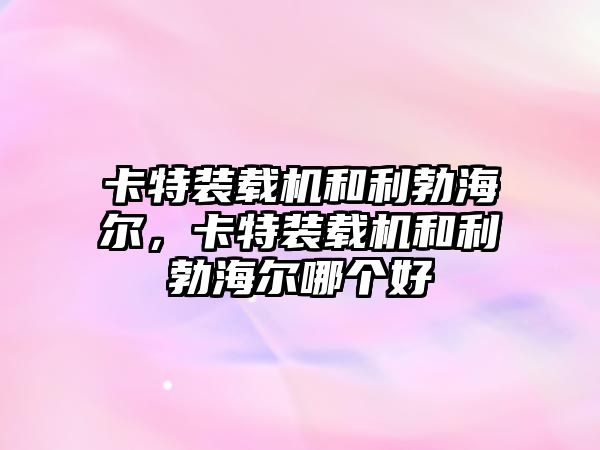 卡特装载机和利勃海尔，卡特装载机和利勃海尔哪个好